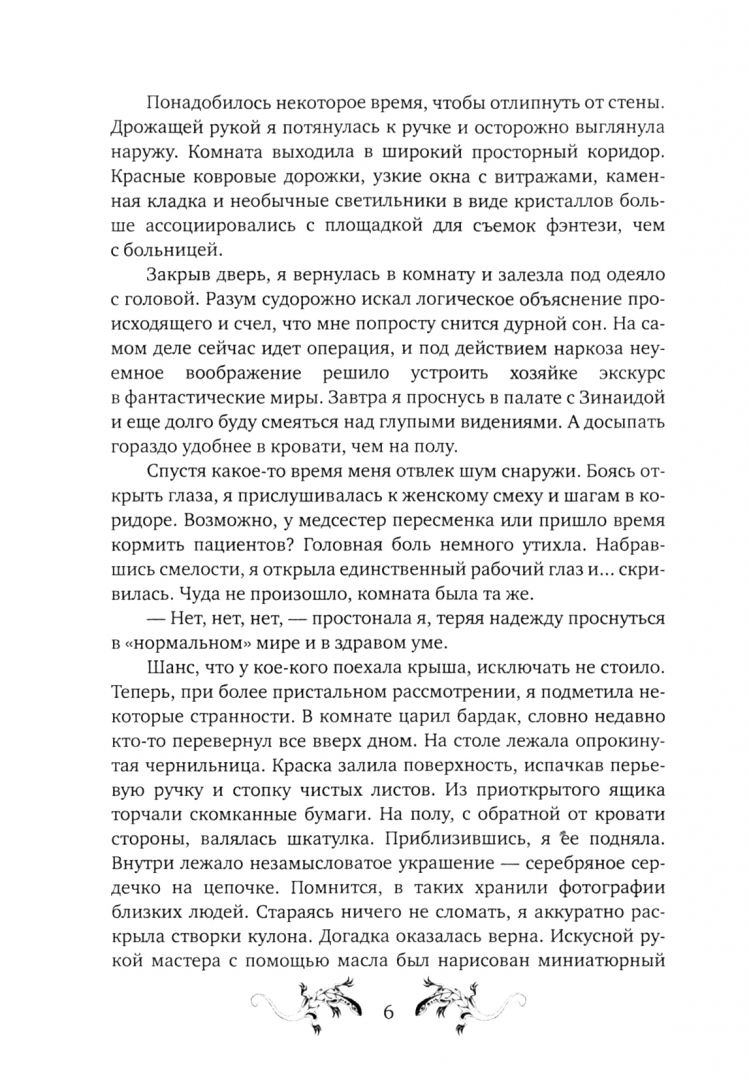 Понадобилось некоторое время, чтобы отлипнуть от стены. Дрожащей рукой я потянулась к ручке и осторожно выглянула наружу. Комната выходила в широкий просторный коридор. Красные ковровые дорожки, узкие окна с витражами, каменная кладка и необычные светильники в виде кристаллов больше ассоциировались с площадкой для съемок фэнтези, чем с больницей.

Закрыв дверь, я вернулась в комнату и залезла под одеяло с головой. Разум судорожно искал логическое объяснение происходящего и счел, что мне попросту снится дурной сон. На самом деле сейчас идет операция, и под действием наркоза неуемное воображение решило устроить хозяйке экскурс в фантастические миры. Завтра я проснусь в палате с Зинаидой и еще долго буду смеяться над глупыми видениями. А досыпать гораздо удобнее в кровати, чем на полу.

Спустя какое-то время меня отвлек шум снаружи. Боясь открыть глаза, я прислушивалась к женскому смеху и шагам в коридоре. Возможно, у медсестер пересменка или пришло время кормить пациентов? Головная боль немного утихла. Набравшись смелости, я открыла единственный рабочий глаз и... скривилась. Чуда не произошло, комната была та же.

— Нет, нет, нет, — простонала я, теряя надежду проснуться в «нормальном» мире и в здравом уме.

Шанс, что у кое-кого поехала крыша, исключать не стоило. Теперь, при более пристальном рассмотрении, я подметила некоторые странности. В комнате царил бардак, словно недавно кто-то перевернул все вверх дном. На столе лежала опрокинутая чернильница. Краска залила поверхность, испачкав перьевую ручку и стопку чистых листов. Из приоткрытого ящика торчали скомканные бумаги. На полу, с обратной от кровати стороны, валялась шкатулка. Приблизившись, я ее подняла. Внутри лежало незамысловатое украшение — серебряное сердечко на цепочке. Помнится, в таких хранили фотографии близких людей. Стараясь ничего не сломать, я аккуратно раскрыла створки кулона. Догадка оказалась верна. Искусной рукой мастера с помощью масла был нарисован миниатюрный

6